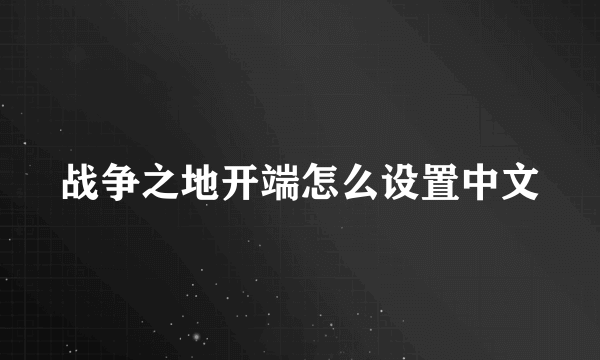 战争之地开端怎么设置中文